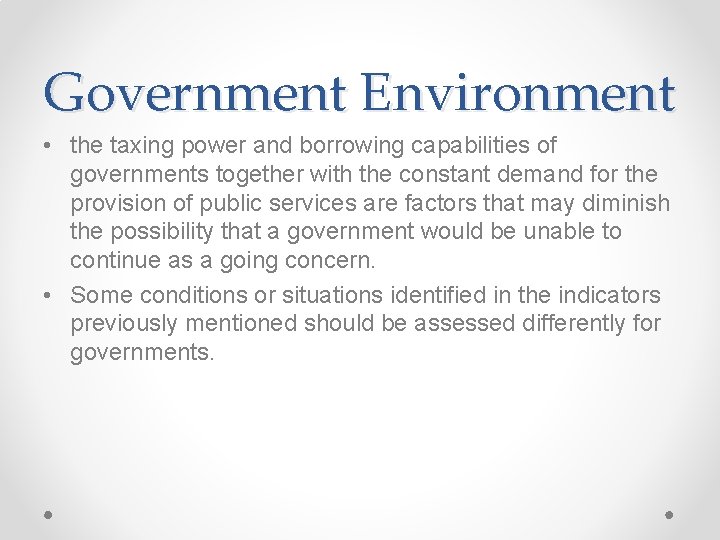 Government Environment

• the taxing power and borrowing capabilities of governments together with the constant demand for the provision of public services are factors that may diminish the possibility that a government would be unable to continue as a going concern.
• Some conditions or situations identified in the indicators previously mentioned should be assessed differently for governments.